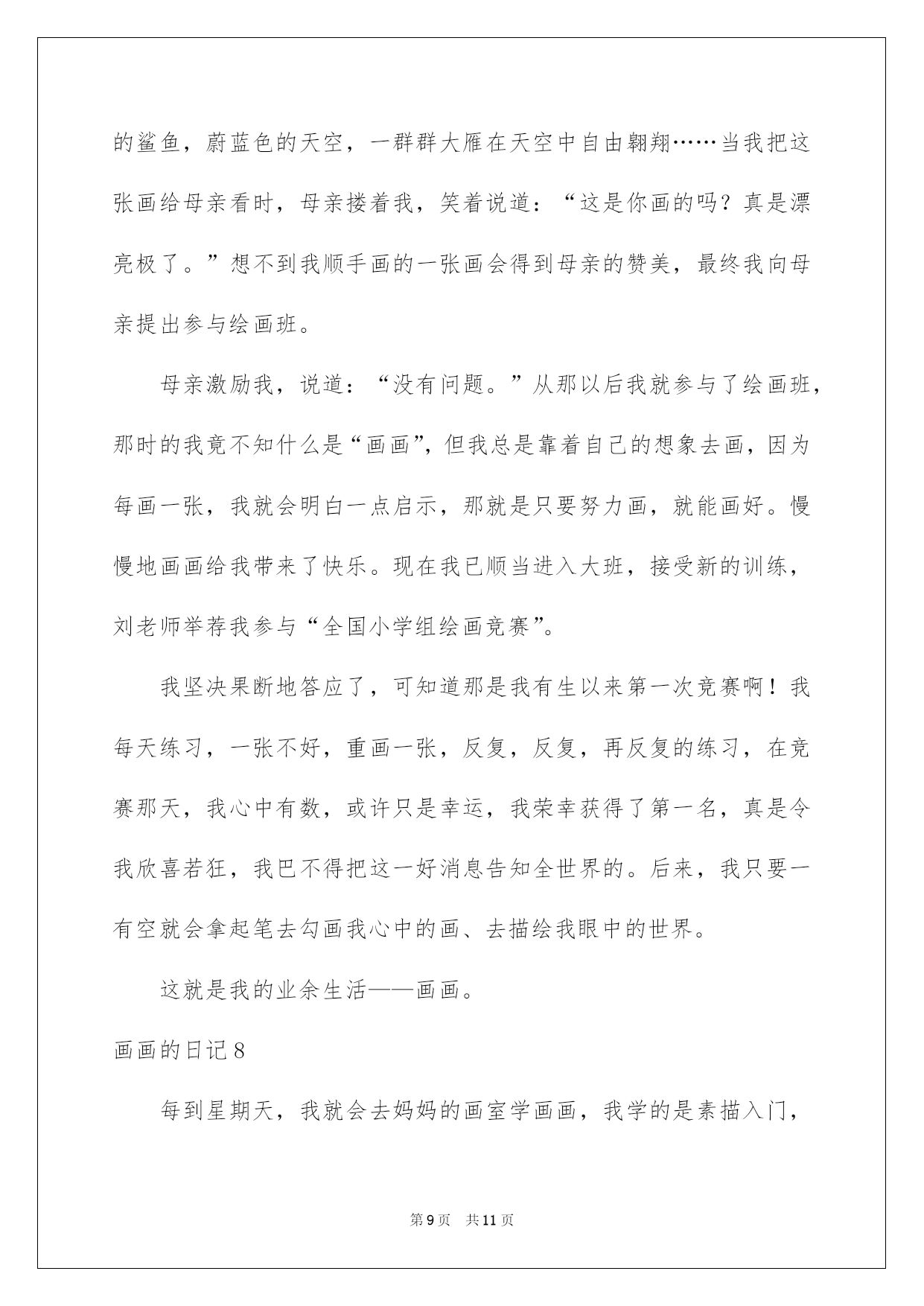 的鲨鱼，蔚蓝色的天空，一群群大雁在天空中自由翱翔……当我把这张画给母亲看时，母亲搂着我，笑着说道：“这是你画的吗？真是漂亮极了。”想不到我顺手画的一张画会得到母亲的赞美，最终我向母亲提出参与绘画班。

母亲激励我，说道：“没有问题。”从那以后我就参与了绘画班，那时的我竟不知什么是“画画”，但我总是靠着自己的想象去画，因为每画一张，我就会明白一点启示，那就是只要努力画，就能画好。慢慢地画画给我带来了快乐。现在我已顺当进入大班，接受新的训练，刘老师举荐我参与“全国小学组绘画竞赛”。

我坚决果断地答应了，可知道那是我有生以来第一次竞赛啊！我每天练习，一张不好，重画一张，反复，反复，再反复的练习，在竞赛那天，我心中有数，或许只是幸运，我荣幸获得了第一名，真是令我欣喜若狂，我巴不得把这一好消息告知全世界的。后来，我只要一有空就会拿起笔去勾画我心中的画、去描绘我眼中的世界。

这就是我的业余生活——画画。

画画的日记8

每到星期天，我就会去妈妈的画室学画画，我学的是素描入门，

第9页 共11页